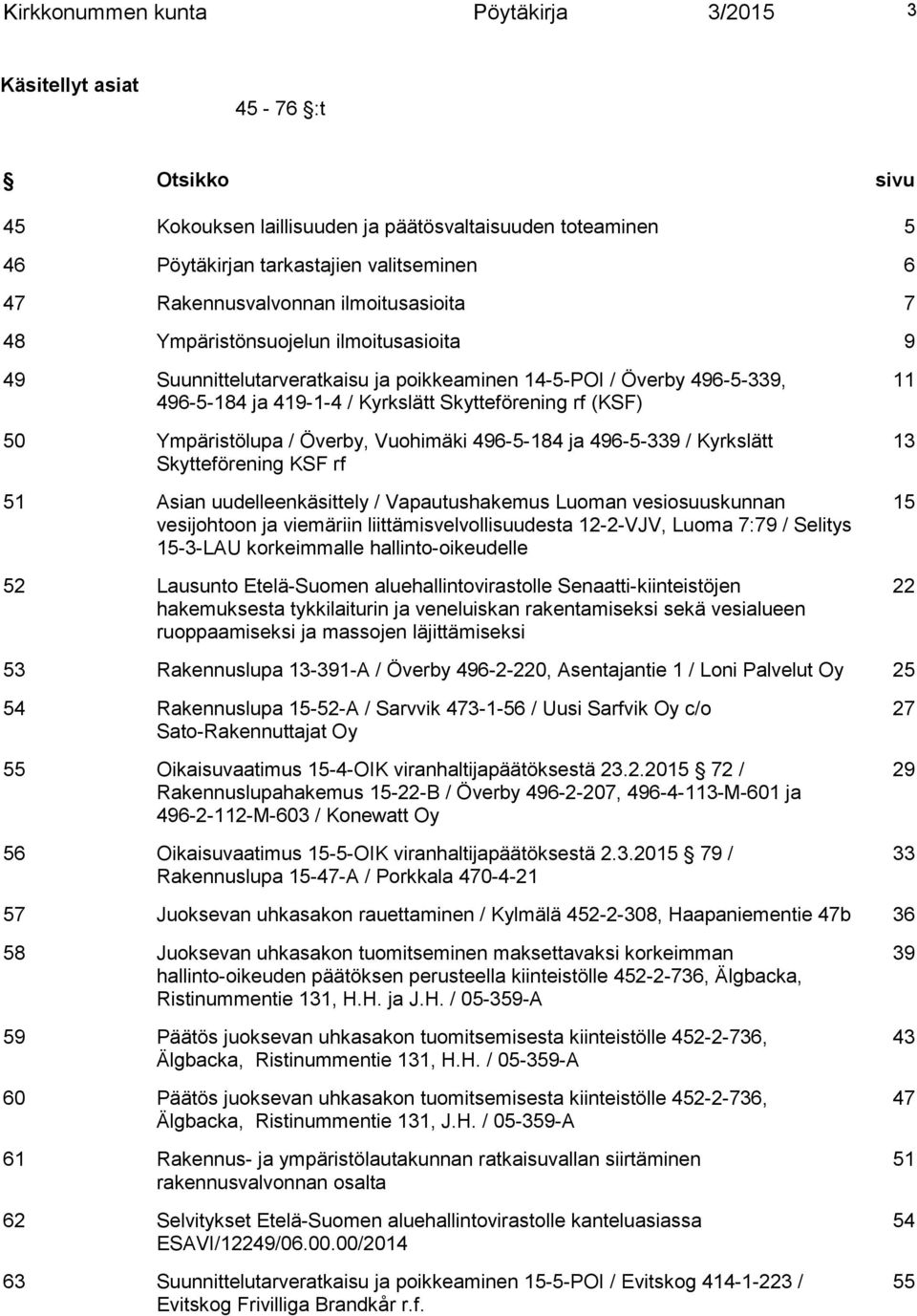 Kirkkonummen kunta Pöytäkirja 3/2015 3

Käsitellyt asiat

45 - 76 §:t

| § | Otsikko | sivu |
|---|---|---|
| 45 | Kokouksen laillisuuden ja päätösvaltaisuuden toteaminen | 5 |
| 46 | Pöytäkirjan tarkastajien valitseminen | 6 |
| 47 | Rakennusvalvonnan ilmoitusasioita | 7 |
| 48 | Ympäristönsuojelun ilmoitusasioita | 9 |
| 49 | Suunnittelutarveratkaisu ja poikkeaminen 14-5-POI / Överby 496-5-339, 496-5-184 ja 419-1-4 / Kyrkslätt Skytteförening rf (KSF) | 11 |
| 50 | Ympäristölupa / Överby, Vuohimäki 496-5-184 ja 496-5-339 / Kyrkslätt Skytteförening KSF rf | 13 |
| 51 | Asian uudelleenkäsittely / Vapautushakemus Luoman vesiosuuskunnan vesijohtoon ja viemäriin liittämisvelvollisuudesta 12-2-VJV, Luoma 7:79 / Selitys 15-3-LAU korkeimmalle hallinto-oikeudelle | 15 |
| 52 | Lausunto Etelä-Suomen aluehallintovirastolle Senaatti-kiinteistöjen hakemuksesta tykkilaiturin ja veneluiskan rakentamiseksi sekä vesialueen ruoppaamiseksi ja massojen läjittämiseksi | 22 |
| 53 | Rakennuslupa 13-391-A / Överby 496-2-220, Asentajantie 1 / Loni Palvelut Oy | 25 |
| 54 | Rakennuslupa 15-52-A / Sarvvik 473-1-56 / Uusi Sarfvik Oy c/o Sato-Rakennuttajat Oy | 27 |
| 55 | Oikaisuvaatimus 15-4-OIK viranhaltijapäätöksestä 23.2.2015 § 72 / Rakennuslupahakemus 15-22-B / Överby 496-2-207, 496-4-113-M-601 ja 496-2-112-M-603 / Konewatt Oy | 29 |
| 56 | Oikaisuvaatimus 15-5-OIK viranhaltijapäätöksestä 2.3.2015 § 79 / Rakennuslupa 15-47-A / Porkkala 470-4-21 | 33 |
| 57 | Juoksevan uhkasakon rauettaminen / Kylmälä 452-2-308, Haapaniementie 47b | 36 |
| 58 | Juoksevan uhkasakon tuomitseminen maksettavaksi korkeimman hallinto-oikeuden päätöksen perusteella kiinteistölle 452-2-736, Älgbacka, Ristinummentie 131, H.H. ja J.H. / 05-359-A | 39 |
| 59 | Päätös juoksevan uhkasakon tuomitsemisesta kiinteistölle 452-2-736, Älgbacka, Ristinummentie 131, H.H. / 05-359-A | 43 |
| 60 | Päätös juoksevan uhkasakon tuomitsemisesta kiinteistölle 452-2-736, Älgbacka, Ristinummentie 131, J.H. / 05-359-A | 47 |
| 61 | Rakennus- ja ympäristölautakunnan ratkaisuvallan siirtäminen rakennusvalvonnan osalta | 51 |
| 62 | Selvitykset Etelä-Suomen aluehallintovirastolle kanteluasiassa ESAVI/12249/06.00.00/2014 | 54 |
| 63 | Suunnittelutarveratkaisu ja poikkeaminen 15-5-POI / Evitskog 414-1-223 / Evitskog Frivilliga Brandkår r.f. | 55 |